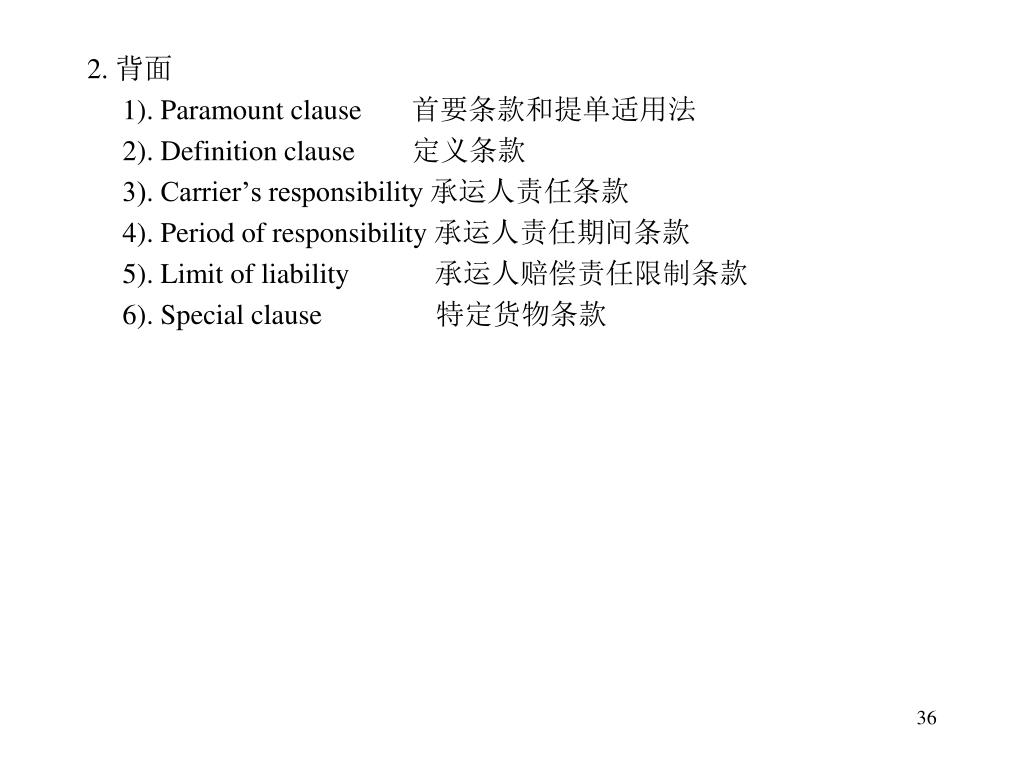 2. 背面

1). Paramount clause 首要条款和提单适用法

2). Definition clause 定义条款

3). Carrier’s responsibility 承运人责任条款

4). Period of responsibility 承运人责任期间条款

5). Limit of liability 承运人赔偿责任限制条款

6). Special clause 特定货物条款

36